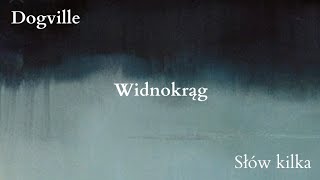 Dogville

Widnokrąg

Słów kilka